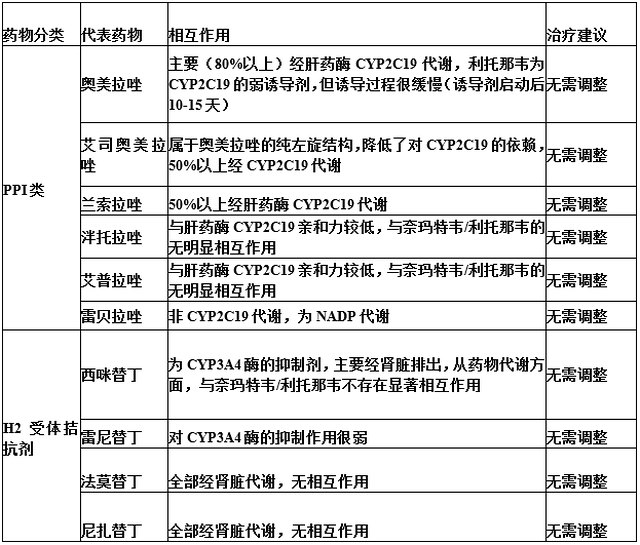 | 药物分类 | 代表药物 | 相互作用 | 治疗建议 |
|---|---|---|---|
| PPI类 | 奥美拉唑 | 主要（80%以上）经肝药酶 CYP2C19 代谢，利托那韦为 CYP2C19 的弱诱导剂，但诱导过程很缓慢（诱导剂启动后 10-15 天） | 无需调整 |
| | 艾司奥美拉唑 | 属于奥美拉唑的纯左旋结构，降低了对 CYP2C19 的依赖，50%以上经 CYP2C19 代谢 | 无需调整 |
| | 兰索拉唑 | 50%以上经肝药酶 CYP2C19 代谢 | 无需调整 |
| | 泮托拉唑 | 与肝药酶 CYP2C19 亲和力较低，与奈玛特韦/利托那韦的无明显相互作用 | 无需调整 |
| | 艾普拉唑 | 与肝药酶 CYP2C19 亲和力较低，与奈玛特韦/利托那韦的无明显相互作用 | 无需调整 |
| | 雷贝拉唑 | 非 CYP2C19 代谢，为 NADP 代谢 | 无需调整 |
| H2 受体拮抗剂 | 西咪替丁 | 为 CYP3A4 酶的抑制剂，主要经肾脏排出，从药物代谢方面，与奈玛特韦/利托那韦不存在显著相互作用 | 无需调整 |
| | 雷尼替丁 | 对 CYP3A4 酶的抑制作用很弱 | 无需调整 |
| | 法莫替丁 | 全部经肾脏代谢，无相互作用 | 无需调整 |
| | 尼扎替丁 | 全部经肾脏代谢，无相互作用 | 无需调整 |